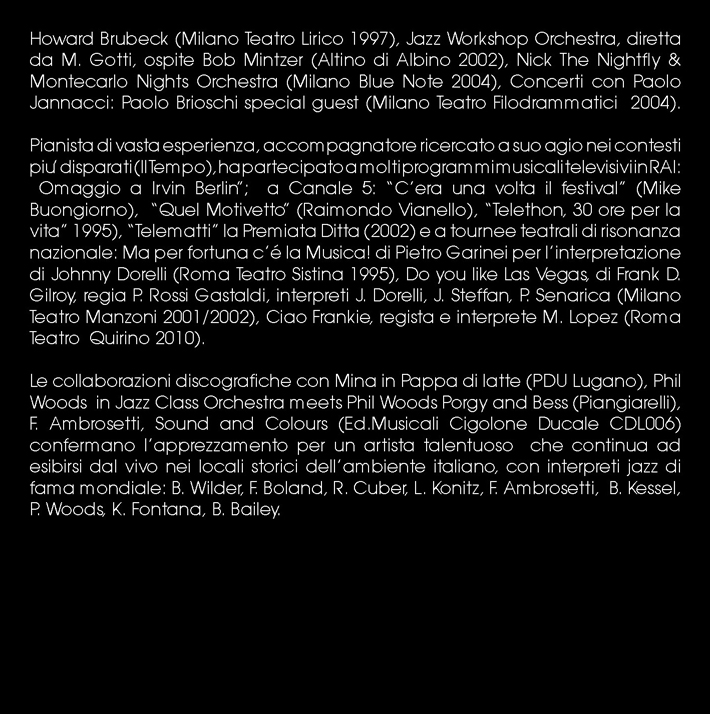 Howard Brubeck (Milano Teatro Lirico 1997), Jazz Workshop Orchestra, diretta da M. Gotti, ospite Bob Mintzer (Altino di Albino 2002), Nick The Nightfly & Montecarlo Nights Orchestra (Milano Blue Note 2004), Concerti con Paolo Jannacci: Paolo Brioschi special guest (Milano Teatro Filodrammatici 2004).

Pianista di vasta esperienza, accompagnatore ricercato a suo agio nei contesti piu' disparati (Il Tempo), ha partecipato a molti programmi musicali televisivi in RAI: Omaggio a Irvin Berlin"; a Canale 5: "C'era una volta il festival" (Mike Buongiorno), "Quel Motivetto" (Raimondo Vianello), "Telethon, 30 ore per la vita" 1995), "Telematti" la Premiata Ditta (2002) e a tournee teatrali di risonanza nazionale: Ma per fortuna c'é la Musica! di Pietro Garinei per l'interpretazione di Johnny Dorelli (Roma Teatro Sistina 1995), Do you like Las Vegas, di Frank D. Gilroy, regia P. Rossi Gastaldi, interpreti J. Dorelli, J. Steffan, P. Senarica (Milano Teatro Manzoni 2001/2002), Ciao Frankie, regista e interprete M. Lopez (Roma Teatro Quirino 2010).

Le collaborazioni discografiche con Mina in Pappa di latte (PDU Lugano), Phil Woods in Jazz Class Orchestra meets Phil Woods Porgy and Bess (Piangiarelli), F. Ambrosetti, Sound and Colours (Ed.Musicali Cigolone Ducale CDL006) confermano l'apprezzamento per un artista talentuoso che continua ad esibirsi dal vivo nei locali storici dell'ambiente italiano, con interpreti jazz di fama mondiale: B. Wilder, F. Boland, R. Cuber, L. Konitz, F. Ambrosetti, B. Kessel, P. Woods, K. Fontana, B. Bailey.